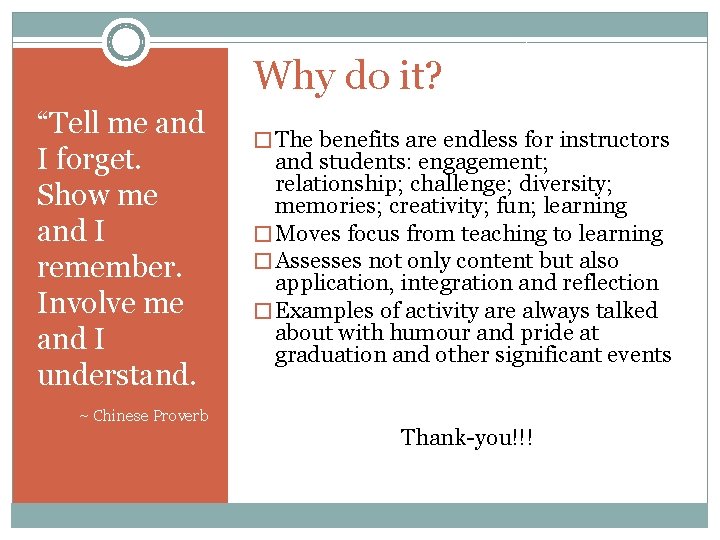 “Tell me and I forget. Show me and I remember. Involve me and I understand.

~ Chinese Proverb

Why do it?

□ The benefits are endless for instructors and students: engagement; relationship; challenge; diversity; memories; creativity; fun; learning
□ Moves focus from teaching to learning
□ Assesses not only content but also application, integration and reflection
□ Examples of activity are always talked about with humour and pride at graduation and other significant events

Thank-you!!!